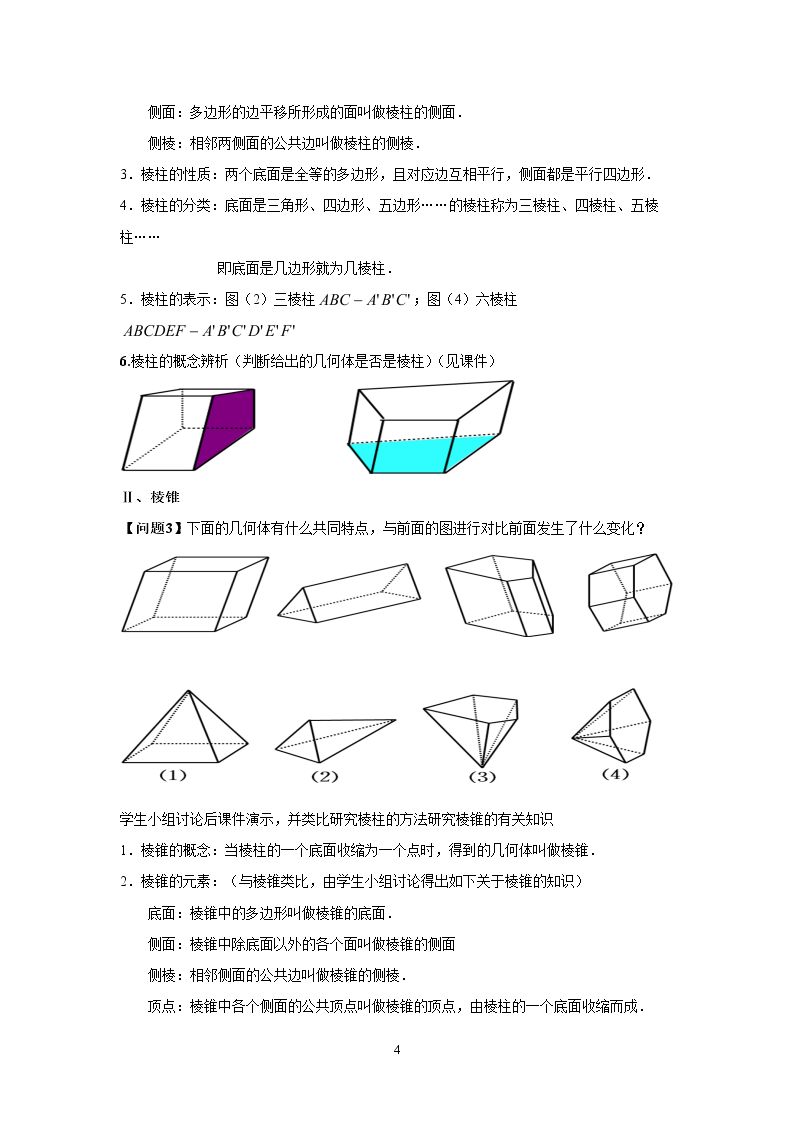 侧面：多边形的边平移所形成的面叫做棱柱的侧面．

侧棱：相邻两侧面的公共边叫做棱柱的侧棱．

3．棱柱的性质：两个底面是全等的多边形，且对应边互相平行，侧面都是平行四边形．

4．棱柱的分类：底面是三角形、四边形、五边形……的棱柱称为三棱柱、四棱柱、五棱柱……

即底面是几边形就为几棱柱．

5．棱柱的表示：图（2）三棱柱$ABC-A'B'C'$；图（4）六棱柱$ABCDEF-A'B'C'D'E'F'$

6.棱柱的概念辨析（判断给出的几何体是否是棱柱）（见课件）

II、棱锥

【问题3】下面的几何体有什么共同特点，与前面的图进行对比前面发生了什么变化？

(1) (2) (3) (4)

学生小组讨论后课件演示，并类比研究棱柱的方法研究棱锥的有关知识

1．棱锥的概念：当棱柱的一个底面收缩为一个点时，得到的几何体叫做棱锥．

2．棱锥的元素：（与棱锥类比，由学生小组讨论得出如下关于棱锥的知识）

底面：棱锥中的多边形叫做棱锥的底面．

侧面：棱锥中除底面以外的各个面叫做棱锥的侧面

侧棱：相邻侧面的公共边叫做棱锥的侧棱．

顶点：棱锥中各个侧面的公共顶点叫做棱锥的顶点，由棱柱的一个底面收缩而成．

4